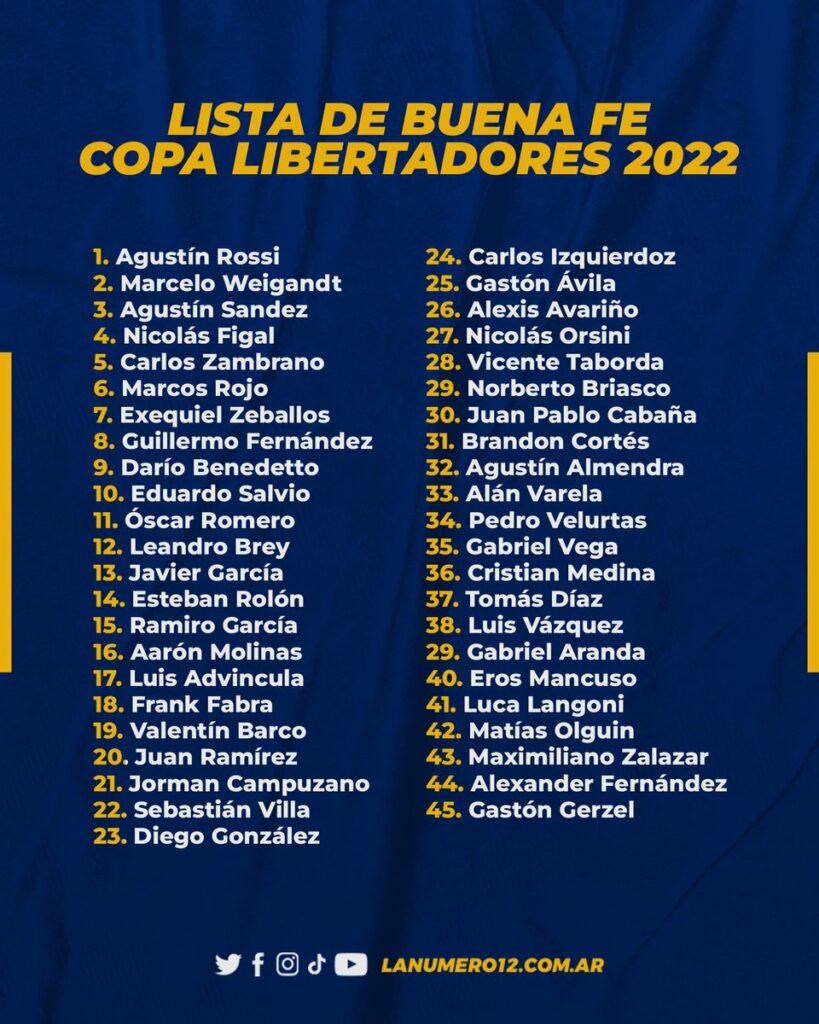 LISTA DE BUENA FE
COPA LIBERTADORES 2022

1. Agustín Rossi
2. Marcelo Weigandt
3. Agustín Sandez
4. Nicolás Figal
5. Carlos Zambrano
6. Marcos Rojo
7. Exequiel Zeballos
8. Guillermo Fernández
9. Darío Benedetto
10. Eduardo Salvio
11. Óscar Romero
12. Leandro Brey
13. Javier García
14. Esteban Rolón
15. Ramiro García
16. Aarón Molinas
17. Luis Advincula
18. Frank Fabra
19. Valentín Barco
20. Juan Ramírez
21. Jorman Campuzano
22. Sebastián Villa
23. Diego González

24. Carlos Izquierdoz
25. Gastón Ávila
26. Alexis Avariño
27. Nicolás Orsini
28. Vicente Taborda
29. Norberto Briasco
30. Juan Pablo Cabaña
31. Brandon Cortés
32. Agustín Almendra
33. Alán Varela
34. Pedro Velurtas
35. Gabriel Vega
36. Cristian Medina
37. Tomás Díaz
38. Luis Vázquez
29. Gabriel Aranda
40. Eros Mancuso
41. Luca Langoni
42. Matías Olguin
43. Maximiliano Zalazar
44. Alexander Fernández
45. Gastón Gerzel

LANUMERO12.COM.AR